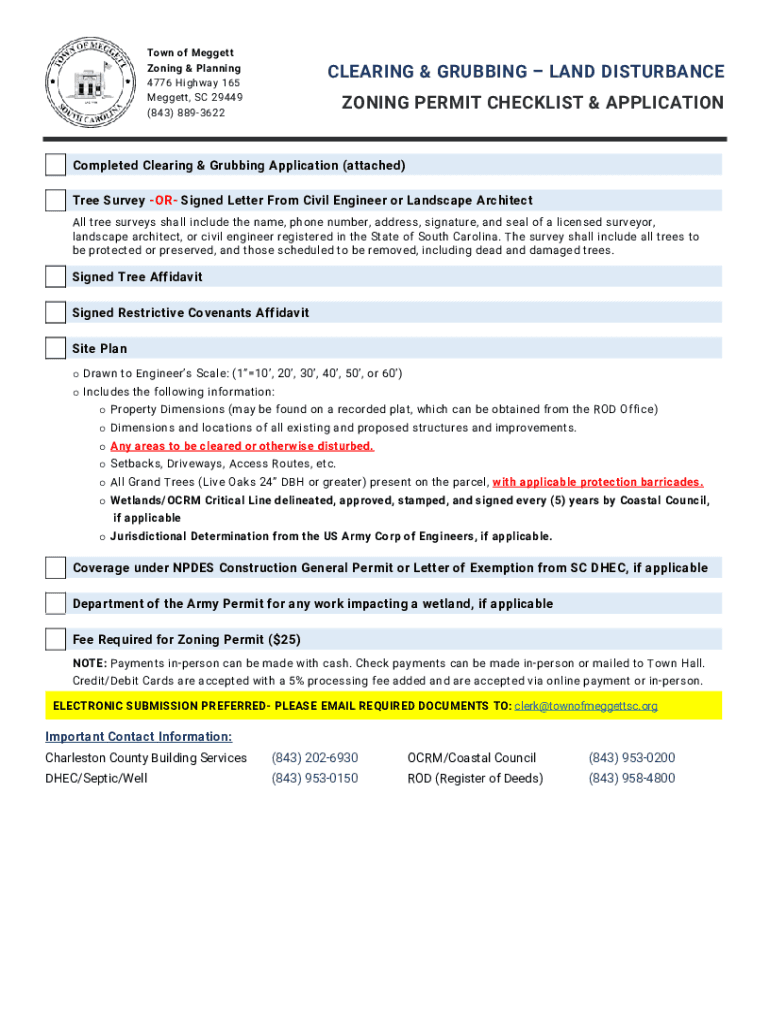 TOWN OF MEGGETT
SOUTH CAROLINA

Town of Meggett
Zoning & Planning
4776 Highway 165
Meggett, SC 29449
(843) 889-3622

CLEARING & GRUBBING – LAND DISTURBANCE
ZONING PERMIT CHECKLIST & APPLICATION

Completed Clearing & Grubbing Application (attached)

Tree Survey -OR- Signed Letter From Civil Engineer or Landscape Architect

All tree surveys shall include the name, phone number, address, signature, and seal of a licensed surveyor, landscape architect, or civil engineer registered in the State of South Carolina. The survey shall include all trees to be protected or preserved, and those scheduled to be removed, including dead and damaged trees.

Signed Tree Affidavit

Signed Restrictive Covenants Affidavit

Site Plan

o Drawn to Engineer's Scale: (1"=10', 20', 30', 40', 50', or 60')
o Includes the following information:
o Property Dimensions (may be found on a recorded plat, which can be obtained from the ROD Office)
o Dimensions and locations of all existing and proposed structures and improvements.
o Any areas to be cleared or otherwise disturbed.
o Setbacks, Driveways, Access Routes, etc.
o All Grand Trees (Live Oaks 24" DBH or greater) present on the parcel, with applicable protection barricades.
o Wetlands/OCRM Critical Line delineated, approved, stamped, and signed every (5) years by Coastal Council, if applicable
o Jurisdictional Determination from the US Army Corp of Engineers, if applicable.

Coverage under NPDES Construction General Permit or Letter of Exemption from SC DHEC, if applicable

Department of the Army Permit for any work impacting a wetland, if applicable

Fee Required for Zoning Permit ($25)

NOTE: Payments in-person can be made with cash. Check payments can be made in-person or mailed to Town Hall. Credit/Debit Cards are accepted with a 5% processing fee added and are accepted via online payment or in-person.

ELECTRONIC SUBMISSION PREFERRED- PLEASE EMAIL REQUIRED DOCUMENTS TO: clerk@townofmeggettsc.org

Important Contact Information:

| Charleston County Building Services | (843) 202-6930 | OCRM/Coastal Council | (843) 953-0200 |
|---|---|---|---|
| DHEC/Septic/Well | (843) 953-0150 | ROD (Register of Deeds) | (843) 958-4800 |